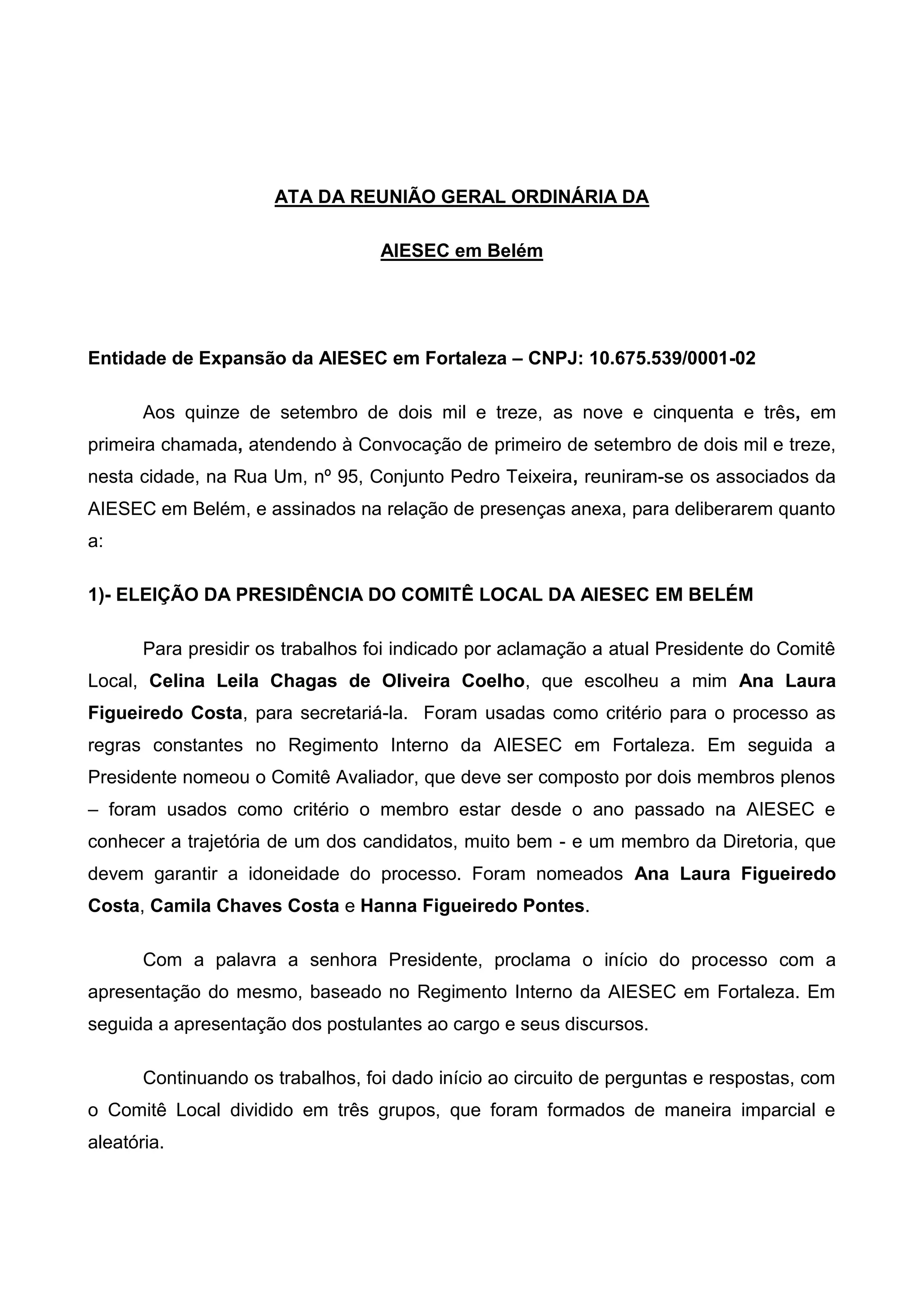 ATA DA REUNIÃO GERAL ORDINÁRIA DA

AIESEC em Belém

Entidade de Expansão da AIESEC em Fortaleza – CNPJ: 10.675.539/0001-02

Aos quinze de setembro de dois mil e treze, as nove e cinquenta e três, em primeira chamada, atendendo à Convocação de primeiro de setembro de dois mil e treze, nesta cidade, na Rua Um, nº 95, Conjunto Pedro Teixeira, reuniram-se os associados da AIESEC em Belém, e assinados na relação de presenças anexa, para deliberarem quanto a:

1)- ELEIÇÃO DA PRESIDÊNCIA DO COMITÊ LOCAL DA AIESEC EM BELÉM

Para presidir os trabalhos foi indicado por aclamação a atual Presidente do Comitê Local, Celina Leila Chagas de Oliveira Coelho, que escolheu a mim Ana Laura Figueiredo Costa, para secretariá-la. Foram usadas como critério para o processo as regras constantes no Regimento Interno da AIESEC em Fortaleza. Em seguida a Presidente nomeou o Comitê Avaliador, que deve ser composto por dois membros plenos – foram usados como critério o membro estar desde o ano passado na AIESEC e conhecer a trajetória de um dos candidatos, muito bem - e um membro da Diretoria, que devem garantir a idoneidade do processo. Foram nomeados Ana Laura Figueiredo Costa, Camila Chaves Costa e Hanna Figueiredo Pontes.

Com a palavra a senhora Presidente, proclama o início do processo com a apresentação do mesmo, baseado no Regimento Interno da AIESEC em Fortaleza. Em seguida a apresentação dos postulantes ao cargo e seus discursos.

Continuando os trabalhos, foi dado início ao circuito de perguntas e respostas, com o Comitê Local dividido em três grupos, que foram formados de maneira imparcial e aleatória.